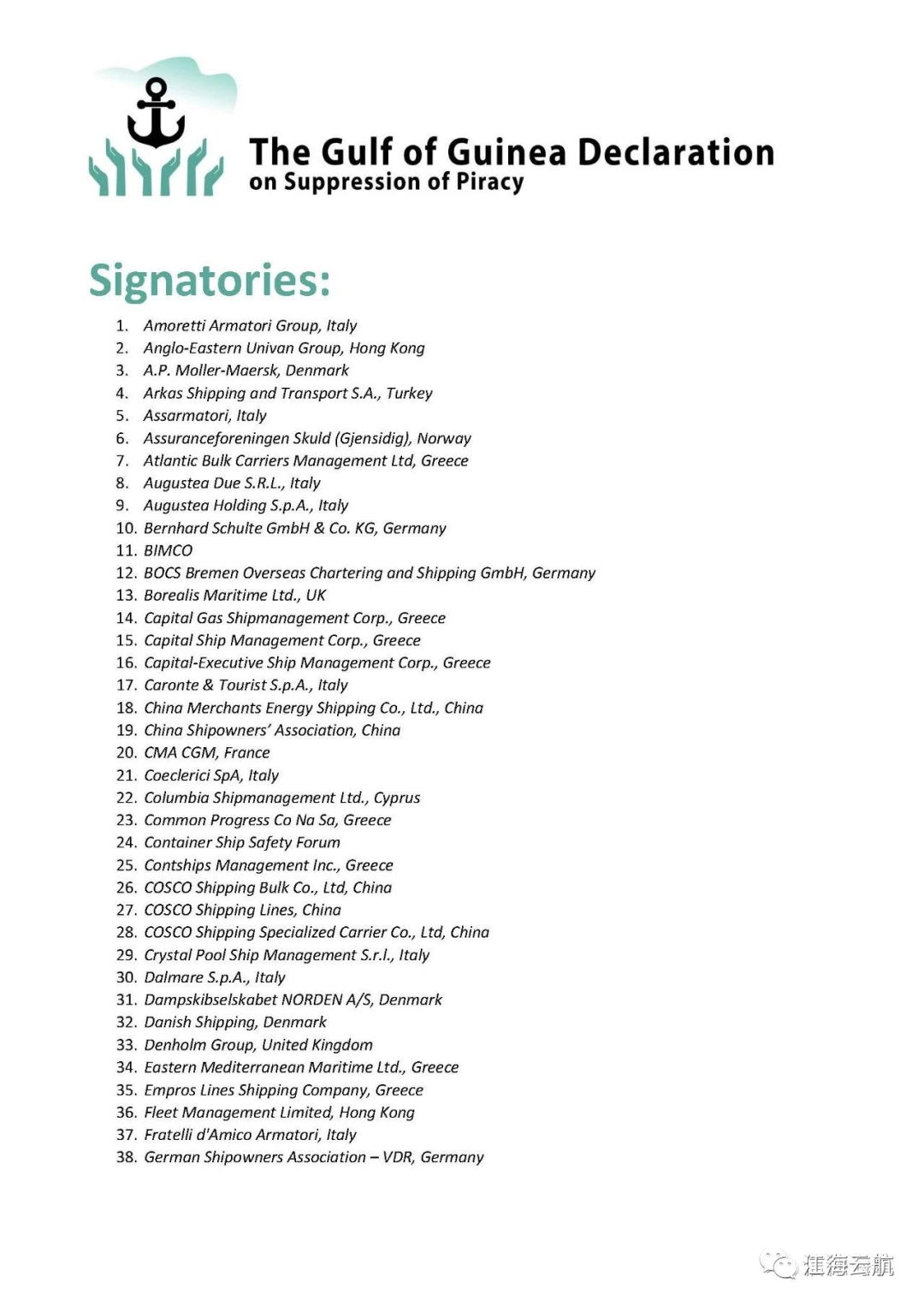 The Gulf of Guinea Declaration
on Suppression of Piracy

Signatories:

1. Amoretti Armatori Group, Italy
2. Anglo-Eastern Univan Group, Hong Kong
3. A.P. Moller-Maersk, Denmark
4. Arkas Shipping and Transport S.A., Turkey
5. Assarmatori, Italy
6. Assuranceforeningen Skuld (Gjensidig), Norway
7. Atlantic Bulk Carriers Management Ltd, Greece
8. Augustea Due S.R.L., Italy
9. Augustea Holding S.p.A., Italy
10. Bernhard Schulte GmbH & Co. KG, Germany
11. BIMCO
12. BOCS Bremen Overseas Chartering and Shipping GmbH, Germany
13. Borealis Maritime Ltd., UK
14. Capital Gas Shipmanagement Corp., Greece
15. Capital Ship Management Corp., Greece
16. Capital-Executive Ship Management Corp., Greece
17. Caronte & Tourist S.p.A., Italy
18. China Merchants Energy Shipping Co., Ltd., China
19. China Shipowners' Association, China
20. CMA CGM, France
21. Coeclerici SpA, Italy
22. Columbia Shipmanagement Ltd., Cyprus
23. Common Progress Co Na Sa, Greece
24. Container Ship Safety Forum
25. Contships Management Inc., Greece
26. COSCO Shipping Bulk Co., Ltd, China
27. COSCO Shipping Lines, China
28. COSCO Shipping Specialized Carrier Co., Ltd, China
29. Crystal Pool Ship Management S.r.l., Italy
30. Dalmare S.p.A., Italy
31. Dampskibselskabet NORDEN A/S, Denmark
32. Danish Shipping, Denmark
33. Denholm Group, United Kingdom
34. Eastern Mediterranean Maritime Ltd., Greece
35. Empros Lines Shipping Company, Greece
36. Fleet Management Limited, Hong Kong
37. Fratelli d'Amico Armatori, Italy
38. German Shipowners Association – VDR, Germany

淮海云航